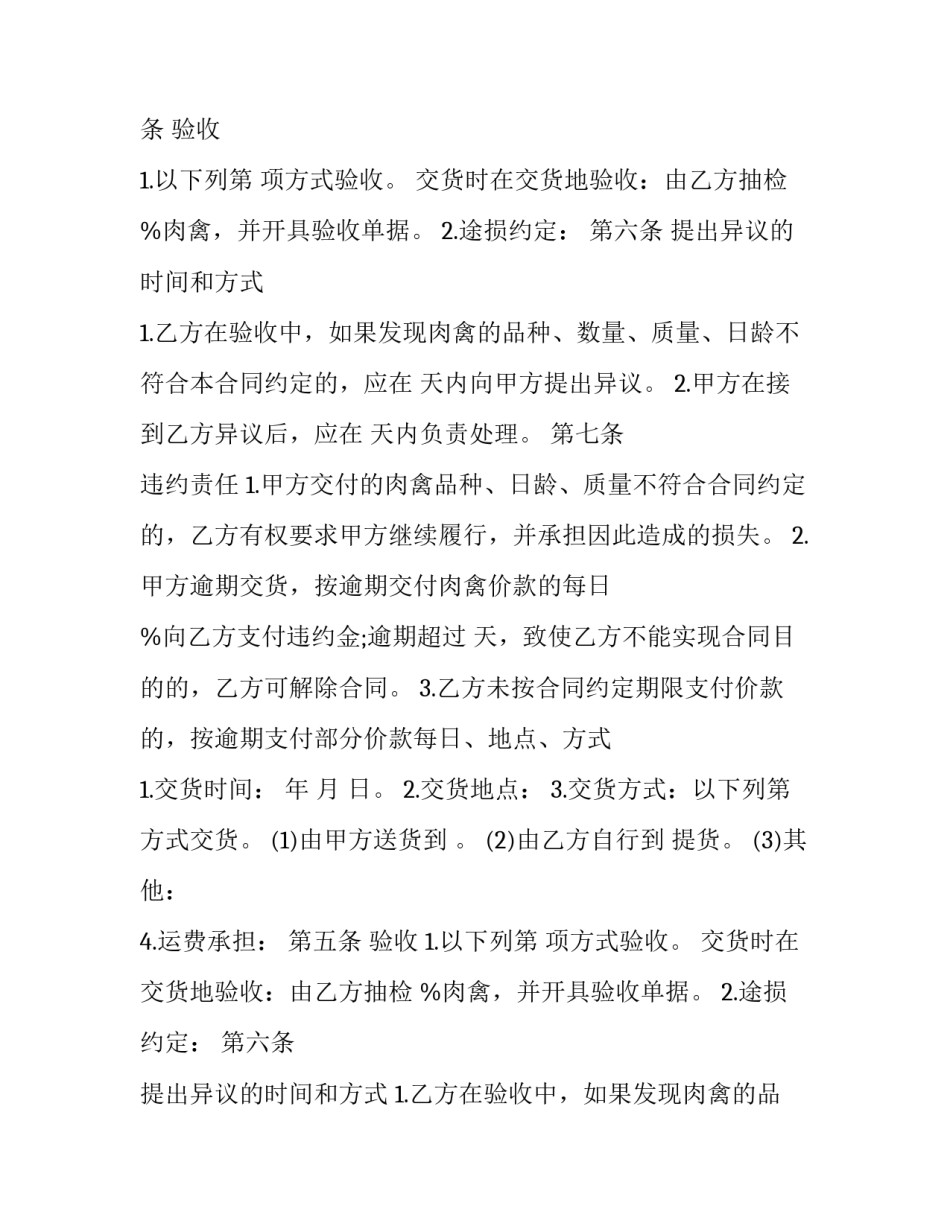 条 验收

1.以下列第 项方式验收。 交货时在交货地验收：由乙方抽检 %肉禽，并开具验收单据。 2.途损约定： 第六条 提出异议的时间和方式

1.乙方在验收中，如果发现肉禽的品种、数量、质量、日龄不符合本合同约定的，应在 天内向甲方提出异议。 2.甲方在接到乙方异议后，应在 天内负责处理。 第七条

违约责任 1.甲方交付的肉禽品种、日龄、质量不符合合同约定的，乙方有权要求甲方继续履行，并承担因此造成的损失。 2.甲方逾期交货，按逾期交付肉禽价款的每日

%向乙方支付违约金;逾期超过 天，致使乙方不能实现合同目的的，乙方可解除合同。 3.乙方未按合同约定期限支付价款的，按逾期支付部分价款每日、地点、方式

1.交货时间： 年 月 日。 2.交货地点： 3.交货方式：以下列第 方式交货。 (1)由甲方送货到 。 (2)由乙方自行到 提货。 (3)其他：

4.运费承担： 第五条 验收 1.以下列第 项方式验收。 交货时在交货地验收：由乙方抽检 %肉禽，并开具验收单据。 2.途损约定： 第六条

提出异议的时间和方式 1.乙方在验收中，如果发现肉禽的品